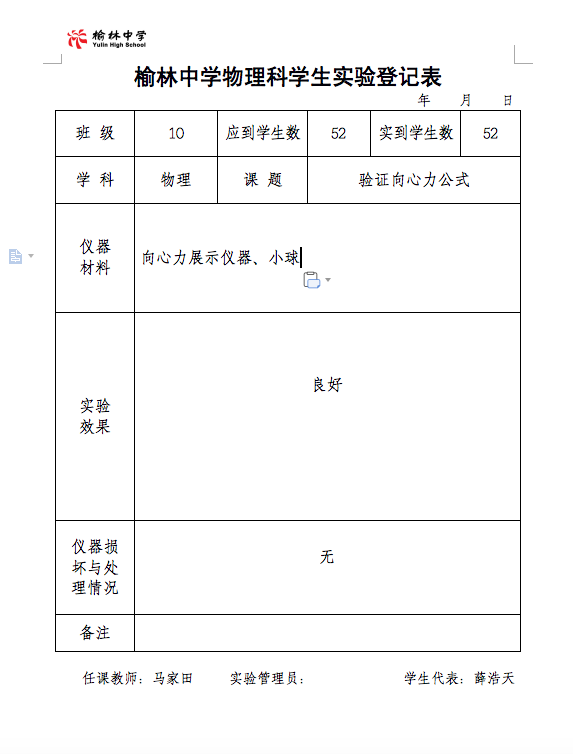 榆林中学
Yulin High School

榆林中学物理科学生实验登记表

年　月　日

| 班 级 | 10 | 应到学生数 | 52 | 实到学生数 | 52 |
|---|---|---|---|---|---|
| 学 科 | 物理 | 课 题 | 验证向心力公式 | | |
| 仪器材料 | 向心力展示仪器、小球 | | | | |
| 实验效果 | 良好 | | | | |
| 仪器损坏与处理情况 | 无 | | | | |
| 备注 | | | | | |

任课教师：马家田　　实验管理员：　　学生代表：薛浩天